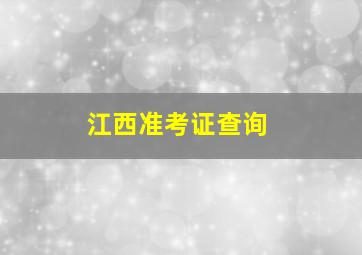 江西准考证查询